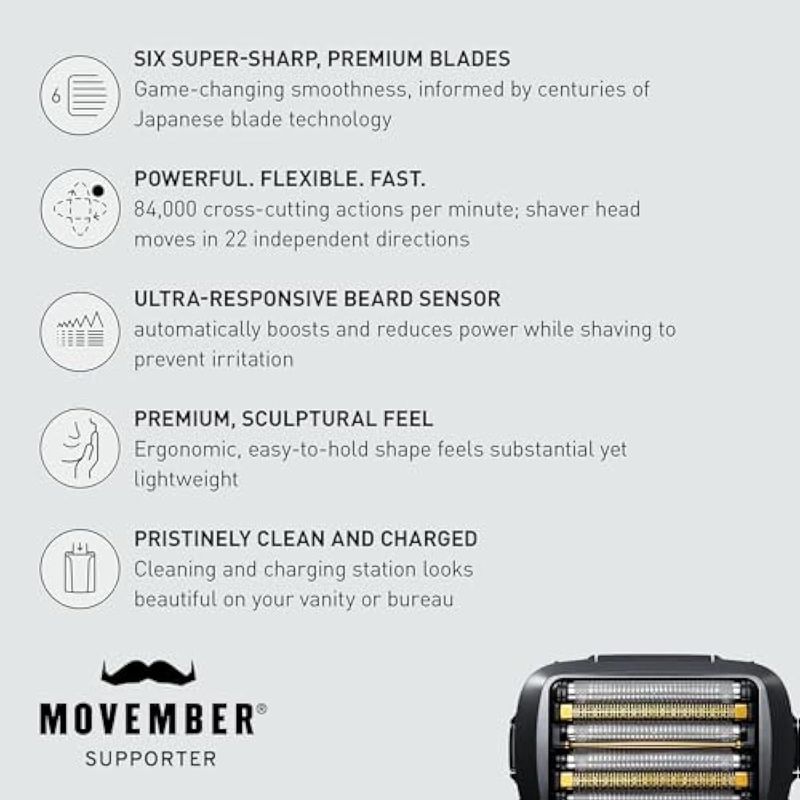 6

SIX SUPER-SHARP, PREMIUM BLADES
Game-changing smoothness, informed by centuries of Japanese blade technology

POWERFUL. FLEXIBLE. FAST.
84,000 cross-cutting actions per minute; shaver head moves in 22 independent directions

ULTRA-RESPONSIVE BEARD SENSOR
automatically boosts and reduces power while shaving to prevent irritation

PREMIUM, SCULPTURAL FEEL
Ergonomic, easy-to-hold shape feels substantial yet lightweight

PRISTINELY CLEAN AND CHARGED
Cleaning and charging station looks beautiful on your vanity or bureau

MOVEMBER®
SUPPORTER